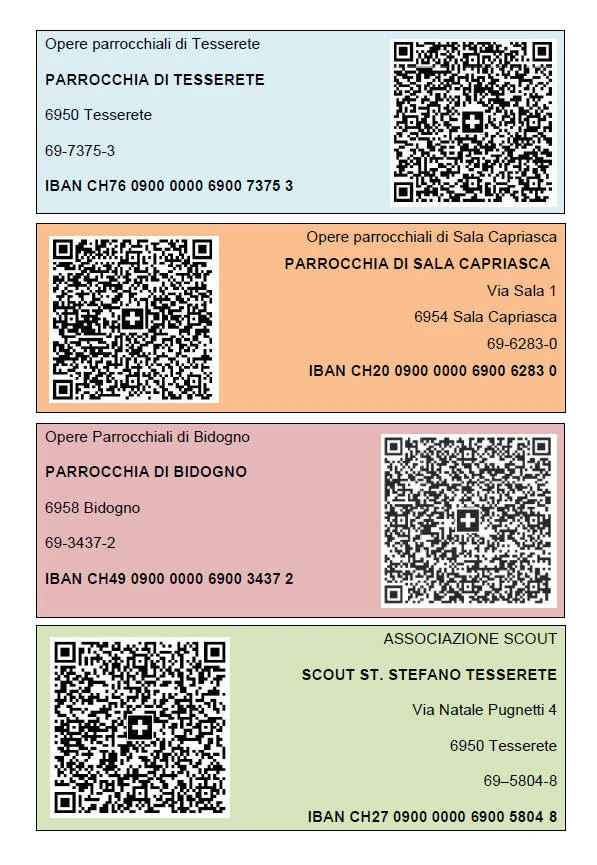 Opere parrocchiali di Tesserete

PARROCCHIA DI TESSERETE

6950 Tesserete

69-7375-3

IBAN CH76 0900 0000 6900 7375 3

Opere parrocchiali di Sala Capriasca

PARROCCHIA DI SALA CAPRIASCA

Via Sala 1

6954 Sala Capriasca

69-6283-0

IBAN CH20 0900 0000 6900 6283 0

Opere Parrocchiali di Bidogno

PARROCCHIA DI BIDOGNO

6958 Bidogno

69-3437-2

IBAN CH49 0900 0000 6900 3437 2

ASSOCIAZIONE SCOUT

SCOUT ST. STEFANO TESSERETE

Via Natale Pugnetti 4

6950 Tesserete

69–5804-8

IBAN CH27 0900 0000 6900 5804 8